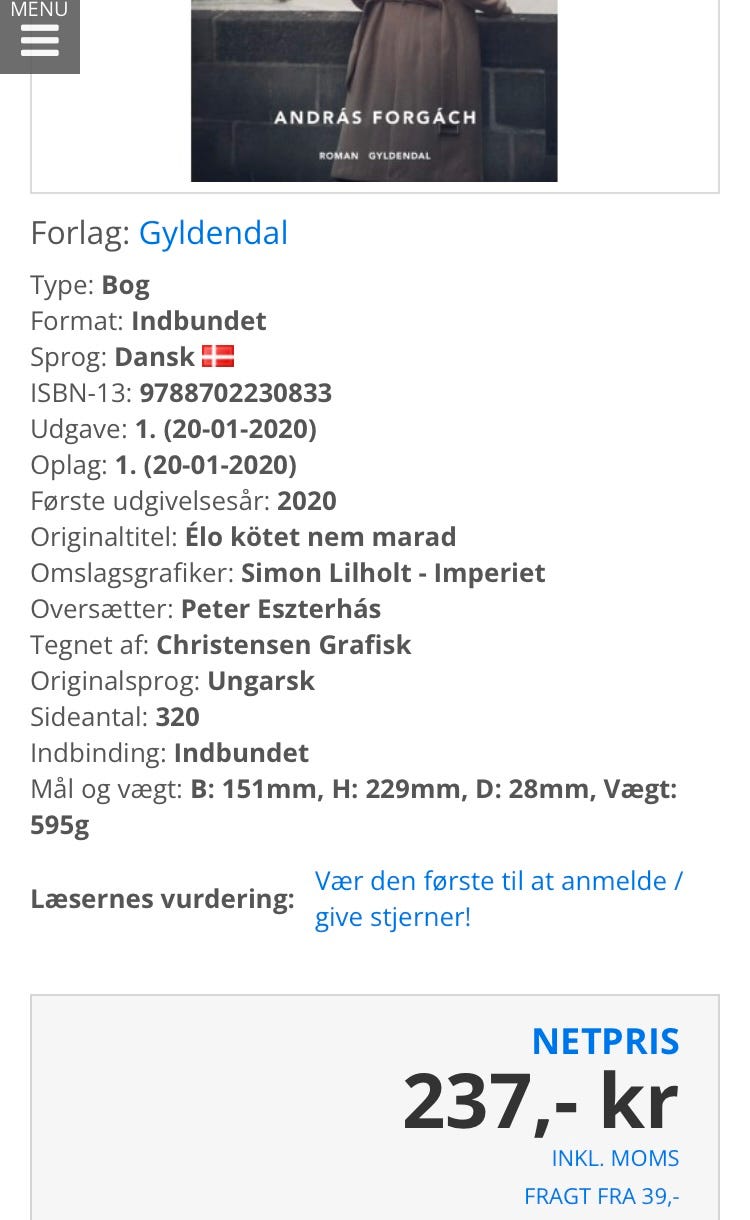 MENU

ANDRÁS FORGÁCH

ROMAN GYLDENDAL

Forlag: Gyldendal

Type: Bog
Format: Indbundet
Sprog: Dansk
ISBN-13: 9788702230833
Udgave: 1. (20-01-2020)
Oplag: 1. (20-01-2020)
Første udgivelsesår: 2020
Originaltitel: Élo kötet nem marad
Omslagsgrafiker: Simon Lilholt - Imperiet
Oversætter: Peter Eszterhás
Tegnet af: Christensen Grafisk
Originalsprog: Ungarsk
Sideantal: 320
Indbinding: Indbundet
Mål og vægt: B: 151mm, H: 229mm, D: 28mm, Vægt: 595g

Læsernes vurdering: Vær den første til at anmelde / give stjerner!

NETPRIS
237,- kr
INKL. MOMS
FRAGT FRA 39,-